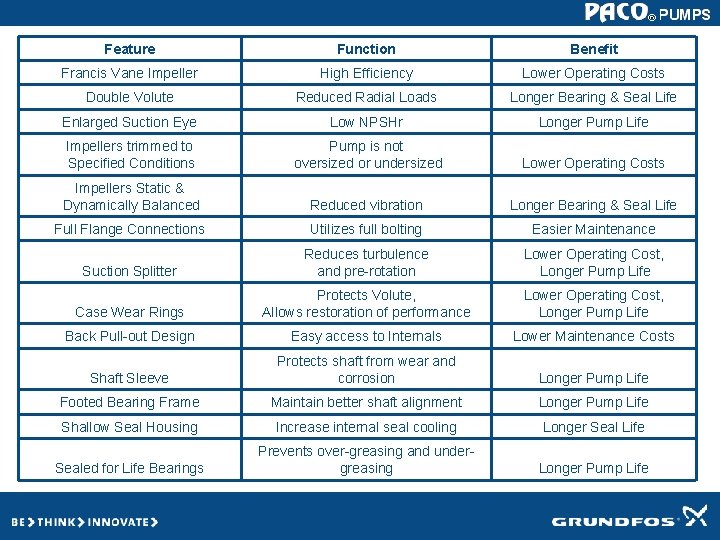 PACO® PUMPS

| Feature | Function | Benefit |
|---|---|---|
| Francis Vane Impeller | High Efficiency | Lower Operating Costs |
| Double Volute | Reduced Radial Loads | Longer Bearing & Seal Life |
| Enlarged Suction Eye | Low NPSHr | Longer Pump Life |
| Impellers trimmed to Specified Conditions | Pump is not oversized or undersized | Lower Operating Costs |
| Impellers Static & Dynamically Balanced | Reduced vibration | Longer Bearing & Seal Life |
| Full Flange Connections | Utilizes full bolting | Easier Maintenance |
| Suction Splitter | Reduces turbulence and pre-rotation | Lower Operating Cost, Longer Pump Life |
| Case Wear Rings | Protects Volute, Allows restoration of performance | Lower Operating Cost, Longer Pump Life |
| Back Pull-out Design | Easy access to Internals | Lower Maintenance Costs |
| Shaft Sleeve | Protects shaft from wear and corrosion | Longer Pump Life |
| Footed Bearing Frame | Maintain better shaft alignment | Longer Pump Life |
| Shallow Seal Housing | Increase internal seal cooling | Longer Seal Life |
| Sealed for Life Bearings | Prevents over-greasing and under-greasing | Longer Pump Life |

BE > THINK > INNOVATE >

GRUNDFOS